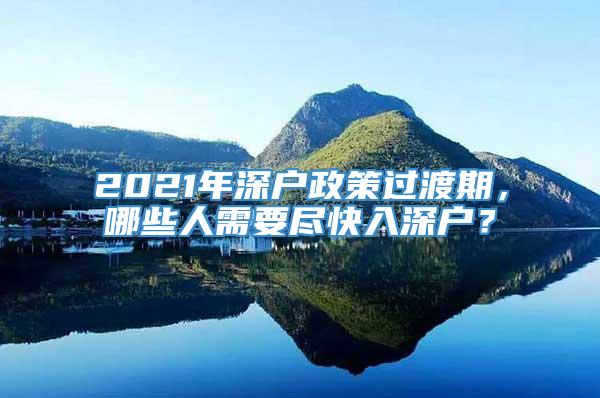 2021年深户政策过渡期，哪些人需要尽快入深户？